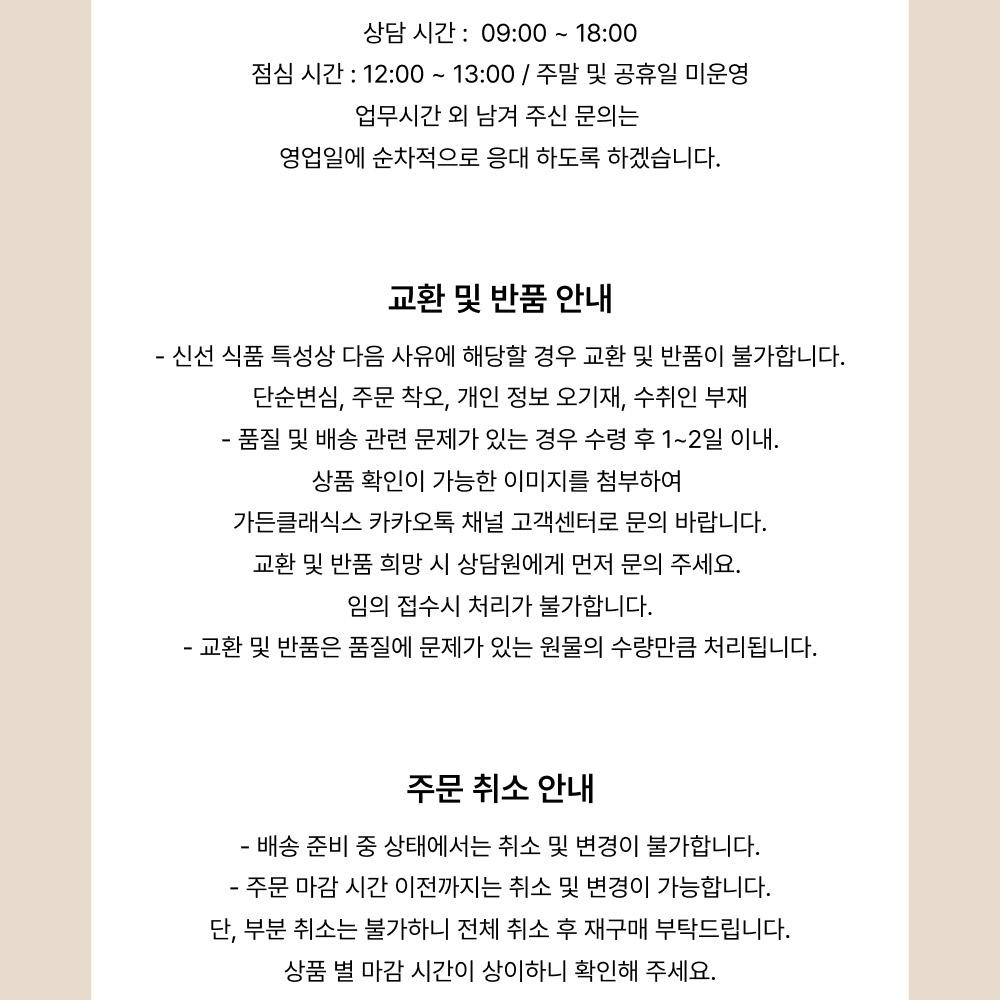 상담 시간 : 09:00 ~ 18:00
점심 시간 : 12:00 ~ 13:00 / 주말 및 공휴일 미운영
업무시간 외 남겨 주신 문의는
영업일에 순차적으로 응대 하도록 하겠습니다.

교환 및 반품 안내

- 신선 식품 특성상 다음 사유에 해당할 경우 교환 및 반품이 불가합니다.
단순변심, 주문 착오, 개인 정보 오기재, 수취인 부재
- 품질 및 배송 관련 문제가 있는 경우 수령 후 1~2일 이내.
상품 확인이 가능한 이미지를 첨부하여
가든클래식스 카카오톡 채널 고객센터로 문의 바랍니다.
교환 및 반품 희망 시 상담원에게 먼저 문의 주세요.
임의 접수시 처리가 불가합니다.
- 교환 및 반품은 품질에 문제가 있는 원물의 수량만큼 처리됩니다.

주문 취소 안내

- 배송 준비 중 상태에서는 취소 및 변경이 불가합니다.
- 주문 마감 시간 이전까지는 취소 및 변경이 가능합니다.
단, 부분 취소는 불가하니 전체 취소 후 재구매 부탁드립니다.
상품 별 마감 시간이 상이하니 확인해 주세요.